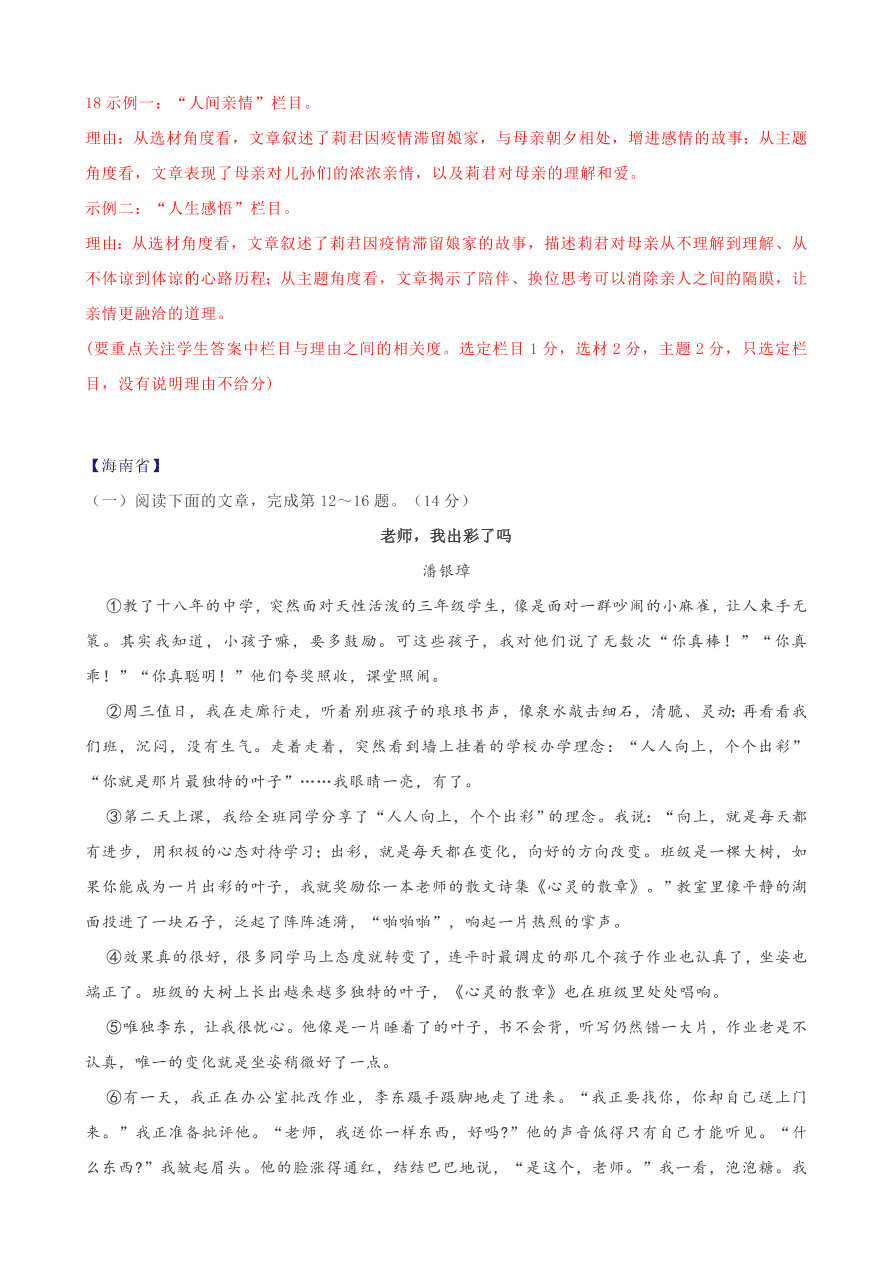 18 示例一：“人间亲情”栏目。

理由：从选材角度看，文章叙述了莉君因疫情滞留娘家，与母亲朝夕相处，增进感情的故事；从主题角度看，文章表现了母亲对儿孙们的浓浓亲情，以及莉君对母亲的理解和爱。

示例二：“人生感悟”栏目。

理由：从选材角度看，文章叙述了莉君因疫情滞留娘家的故事，描述莉君对母亲从不理解到理解、从不体谅到体谅的心路历程；从主题角度看，文章揭示了陪伴、换位思考可以消除亲人之间的隔膜，让亲情更融洽的道理。

(要重点关注学生答案中栏目与理由之间的相关度。选定栏目 1 分，选材 2 分，主题 2 分，只选定栏目，没有说明理由不给分)

【海南省】

（一）阅读下面的文章，完成第 12～16 题。（14 分）

老师，我出彩了吗

潘银璋

①教了十八年的中学，突然面对天性活泼的三年级学生，像是面对一群吵闹的小麻雀，让人束手无策。其实我知道，小孩子嘛，要多鼓励。可这些孩子，我对他们说了无数次“你真棒！”“你真乖！”“你真聪明！”他们夸奖照收，课堂照闹。

②周三值日，我在走廊行走，听着别班孩子的琅琅书声，像泉水敲击细石，清脆、灵动;再看看我们班，沉闷，没有生气。走着走着，突然看到墙上挂着的学校办学理念：“人人向上，个个出彩”“你就是那片最独特的叶子”……我眼睛一亮，有了。

③第二天上课，我给全班同学分享了“人人向上，个个出彩”的理念。我说：“向上，就是每天都有进步，用积极的心态对待学习；出彩，就是每天都在变化，向好的方向改变。班级是一棵大树，如果你能成为一片出彩的叶子，我就奖励你一本老师的散文诗集《心灵的散章》。”教室里像平静的湖面投进了一块石子，泛起了阵阵涟漪，“啪啪啪”，响起一片热烈的掌声。

④效果真的很好，很多同学马上态度就转变了，连平时最调皮的那几个孩子作业也认真了，坐姿也端正了。班级的大树上长出越来越多独特的叶子，《心灵的散章》也在班级里处处唱响。

⑤唯独李东，让我很忧心。他像是一片睡着了的叶子，书不会背，听写仍然错一大片，作业老是不认真，唯一的变化就是坐姿稍微好了一点。

⑥有一天，我正在办公室批改作业，李东蹑手蹑脚地走了进来。“我正要找你，你却自己送上门来。”我正准备批评他。“老师，我送你一样东西，好吗?”他的声音低得只有自己才能听见。“什么东西?”我皱起眉头。他的脸涨得通红，结结巴巴地说，“是这个，老师。”我一看，泡泡糖。我